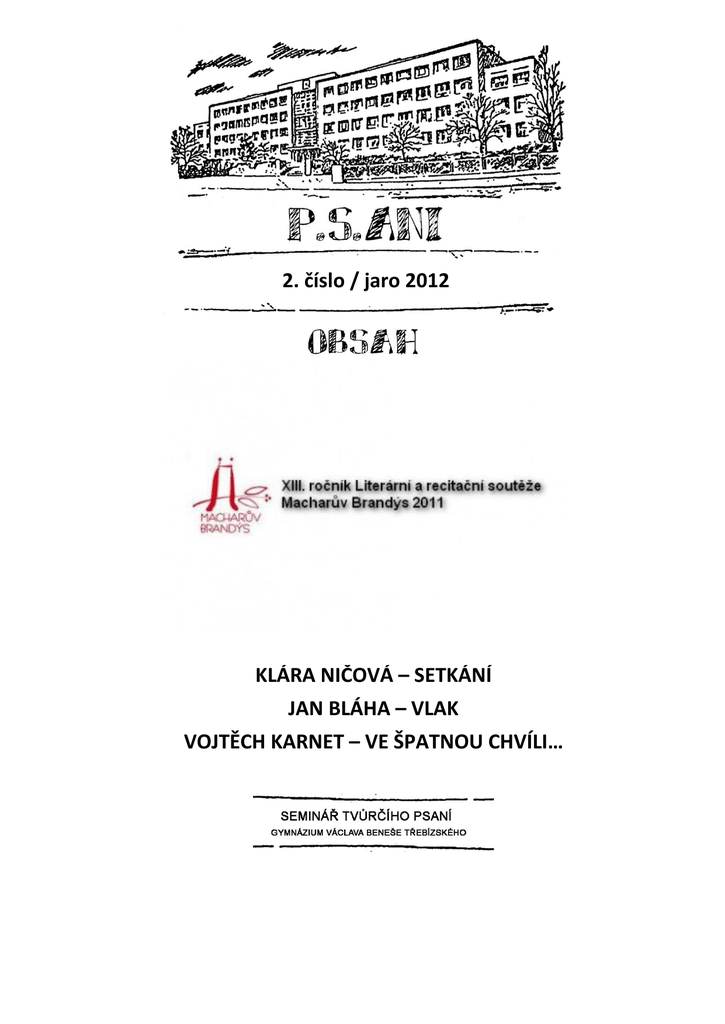 P.S.ANI

2. číslo / jaro 2012

OBSAH

MACHARŮV BRANDÝS

XIII. ročník Literární a recitační soutěže Macharův Brandýs 2011

KLÁRA NIČOVÁ – SETKÁNÍ
JAN BLÁHA – VLAK
VOJTĚCH KARNET – VE ŠPATNOU CHVÍLI…

SEMINÁŘ TVŮRČÍHO PSANÍ
GYMNÁZIUM VÁCLAVA BENEŠE TŘEBÍZSKÉHO